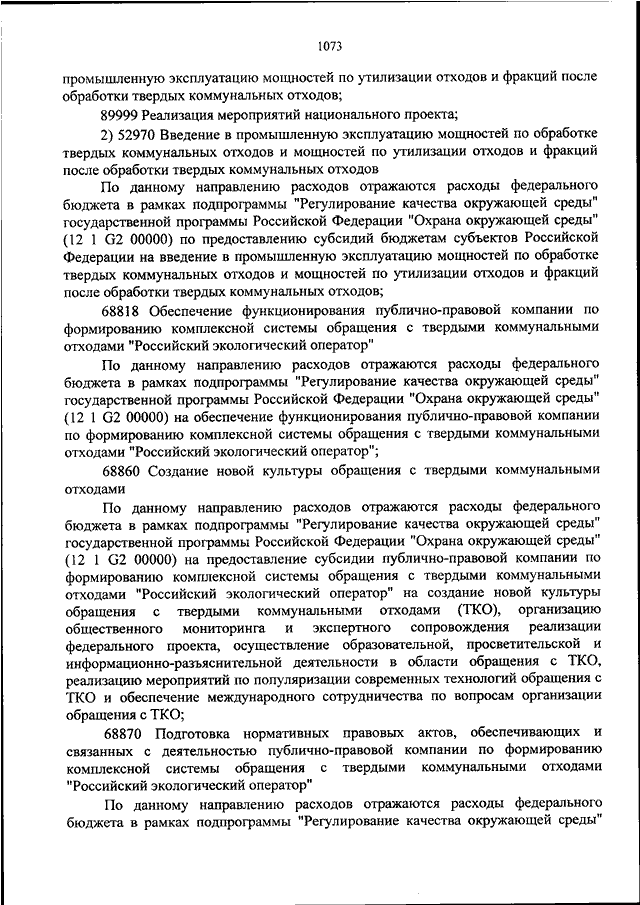 1073

промышленную эксплуатацию мощностей по утилизации отходов и фракций после обработки твердых коммунальных отходов;

89999 Реализация мероприятий национального проекта;

2) 52970 Введение в промышленную эксплуатацию мощностей по обработке твердых коммунальных отходов и мощностей по утилизации отходов и фракций после обработки твердых коммунальных отходов

По данному направлению расходов отражаются расходы федерального бюджета в рамках подпрограммы "Регулирование качества окружающей среды" государственной программы Российской Федерации "Охрана окружающей среды" (12 1 G2 00000) по предоставлению субсидий бюджетам субъектов Российской Федерации на введение в промышленную эксплуатацию мощностей по обработке твердых коммунальных отходов и мощностей по утилизации отходов и фракций после обработки твердых коммунальных отходов;

68818 Обеспечение функционирования публично-правовой компании по формированию комплексной системы обращения с твердыми коммунальными отходами "Российский экологический оператор"

По данному направлению расходов отражаются расходы федерального бюджета в рамках подпрограммы "Регулирование качества окружающей среды" государственной программы Российской Федерации "Охрана окружающей среды" (12 1 G2 00000) на обеспечение функционирования публично-правовой компании по формированию комплексной системы обращения с твердыми коммунальными отходами "Российский экологический оператор";

68860 Создание новой культуры обращения с твердыми коммунальными отходами

По данному направлению расходов отражаются расходы федерального бюджета в рамках подпрограммы "Регулирование качества окружающей среды" государственной программы Российской Федерации "Охрана окружающей среды" (12 1 G2 00000) на предоставление субсидии публично-правовой компании по формированию комплексной системы обращения с твердыми коммунальными отходами "Российский экологический оператор" на создание новой культуры обращения с твердыми коммунальными отходами (ТКО), организацию общественного мониторинга и экспертного сопровождения реализации федерального проекта, осуществление образовательной, просветительской и информационно-разъяснительной деятельности в области обращения с ТКО, реализацию мероприятий по популяризации современных технологий обращения с ТКО и обеспечение международного сотрудничества по вопросам организации обращения с ТКО;

68870 Подготовка нормативных правовых актов, обеспечивающих и связанных с деятельностью публично-правовой компании по формированию комплексной системы обращения с твердыми коммунальными отходами "Российский экологический оператор"

По данному направлению расходов отражаются расходы федерального бюджета в рамках подпрограммы "Регулирование качества окружающей среды"